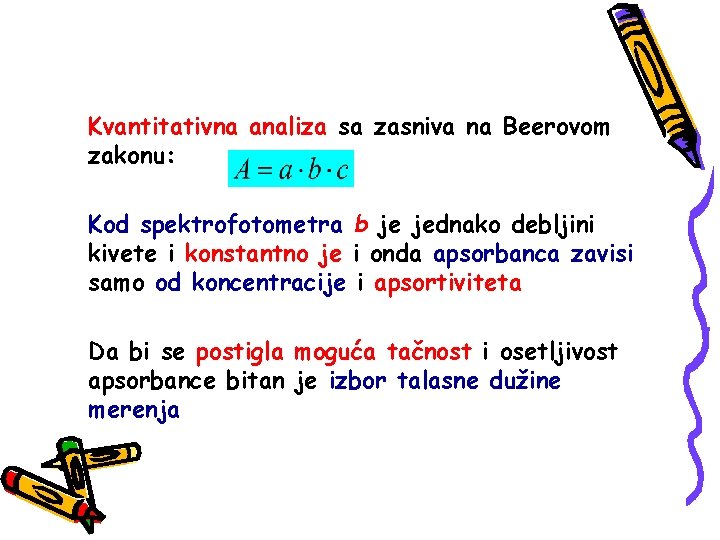 Kvantitativna analiza sa zasniva na Beerovom zakonu: $A = a \cdot b \cdot c$

Kod spektrofotometra b je jednako debljini kivete i konstantno je i onda apsorbanca zavisi samo od koncentracije i apsortiviteta

Da bi se postigla moguća tačnost i osetljivost apsorbance bitan je izbor talasne dužine merenja